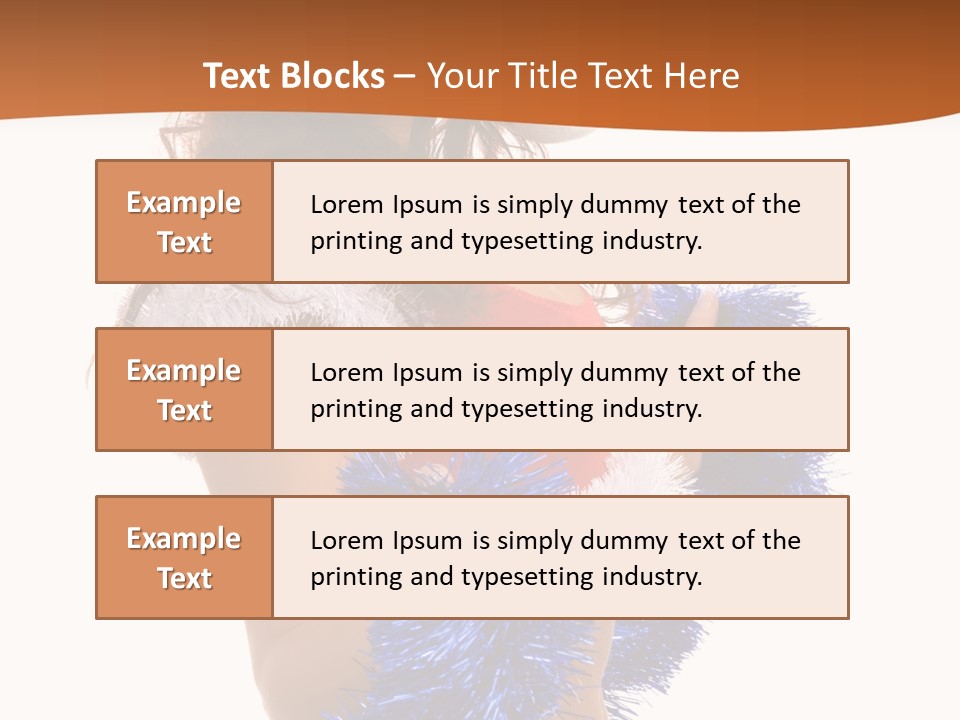 Text Blocks – Your Title Text Here

Example Text

Lorem Ipsum is simply dummy text of the printing and typesetting industry.

Example Text

Lorem Ipsum is simply dummy text of the printing and typesetting industry.

Example Text

Lorem Ipsum is simply dummy text of the printing and typesetting industry.